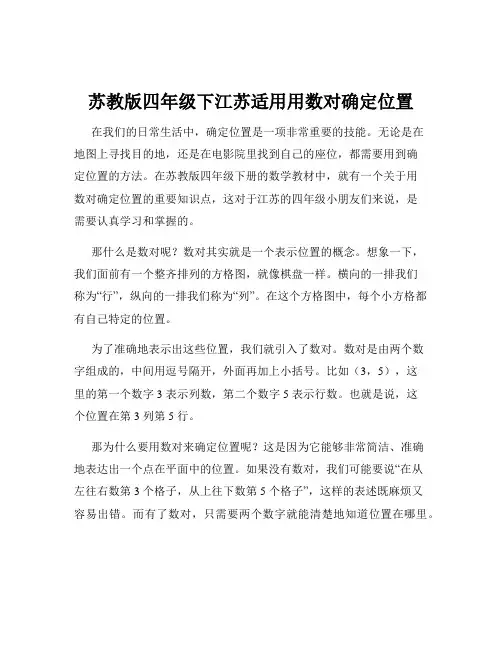 苏教版四年级下江苏适用用数对确定位置

在我们的日常生活中，确定位置是一项非常重要的技能。无论是在地图上寻找目的地，还是在电影院里找到自己的座位，都需要用到确定位置的方法。在苏教版四年级下册的数学教材中，就有一个关于用数对确定位置的重要知识点，这对于江苏的四年级小朋友们来说，是需要认真学习和掌握的。

那什么是数对呢？数对其实就是一个表示位置的概念。想象一下，我们面前有一个整齐排列的方格图，就像棋盘一样。横向的一排我们称为“行”，纵向的一排我们称为“列”。在这个方格图中，每个小方格都有自己特定的位置。

为了准确地表示出这些位置，我们就引入了数对。数对是由两个数字组成的，中间用逗号隔开，外面再加上小括号。比如（3，5），这里的第一个数字 3 表示列数，第二个数字 5 表示行数。也就是说，这个位置在第 3 列第 5 行。

那为什么要用数对来确定位置呢？这是因为它能够非常简洁、准确地表达出一个点在平面中的位置。如果没有数对，我们可能要说“在从左往右数第 3 个格子，从上往下数第 5 个格子”，这样的表述既麻烦又容易出错。而有了数对，只需要两个数字就能清楚地知道位置在哪里。